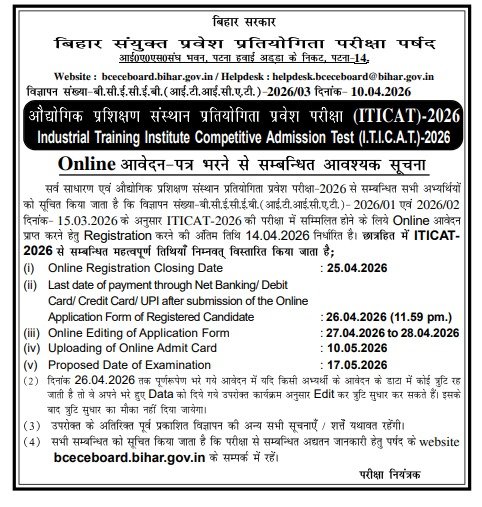 बिहार सरकार

बिहार संयुक्त प्रवेश प्रतियोगिता परीक्षा पर्षद

आई0ए0एस0संघ भवन, पटना हवाई अड्डा के निकट, पटना-14.

Website : bceceboard.bihar.gov.in / Helpdesk : helpdesk.bceceboard@bihar.gov.in

विज्ञापन संख्या-बी.सी.ई.सी.ई.बी.(आई.टी.आई.सी.ए.टी.)-2026/03 दिनांक- 10.04.2026

औद्योगिक प्रशिक्षण संस्थान प्रतियोगिता प्रवेश परीक्षा (ITICAT)-2026

Industrial Training Institute Competitive Admission Test (I.T.I.C.A.T.)-2026

Online आवेदन-पत्र भरने से सम्बन्धित आवश्यक सूचना

सर्व साधारण एवं औद्योगिक प्रशिक्षण संस्थान प्रतियोगिता प्रवेश परीक्षा-2026 से सम्बन्धित सभी अभ्यर्थियों को सूचित किया जाता है कि विज्ञापन संख्या-बी.सी.ई.सी.ई.बी.(आई.टी.आई.सी.ए.टी.)- 2026/01 एवं 2026/02 दिनांक- 15.03.2026 के अनुसार ITICAT-2026 की परीक्षा में सम्मिलित होने के लिये Online आवेदन प्राप्त करने हेतु Registration करने की अंतिम तिथि 14.04.2026 निर्धारित है। छात्रहित में ITICAT-2026 से सम्बन्धित महत्वपूर्ण तिथियाँ निम्नवत् विस्तारित किया जाता है;

(i) Online Registration Closing Date : 25.04.2026

(ii) Last date of payment through Net Banking/ Debit Card/ Credit Card/ UPI after submission of the Online Application Form of Registered Candidate : 26.04.2026 (11.59 pm.)

(iii) Online Editing of Application Form : 27.04.2026 to 28.04.2026

(iv) Uploading of Online Admit Card : 10.05.2026

(v) Proposed Date of Examination : 17.05.2026

(2) दिनांक 26.04.2026 तक पूर्णरूपेण भरे गये आवेदन में यदि किसी अभ्यर्थी के आवेदन के डाटा में कोई त्रुटि रह जाती है तो वे अपने भरे हुए Data को दिये गये उपरोक्त कार्यक्रम अनुसार Edit कर त्रुटि सुधार कर सकते हैं। इसके बाद त्रुटि सुधार का मौका नहीं दिया जायेगा।

(3) उपरोक्त के अतिरिक्त पूर्व प्रकाशित विज्ञापन की अन्य सभी सूचनाएँ / शर्त्तें यथावत रहेंगी।

(4) सभी सम्बन्धित को सूचित किया जाता है कि परीक्षा से सम्बन्धित अद्यतन जानकारी हेतु पर्षद के website bceceboard.bihar.gov.in के सम्पर्क में रहें।

परीक्षा नियंत्रक